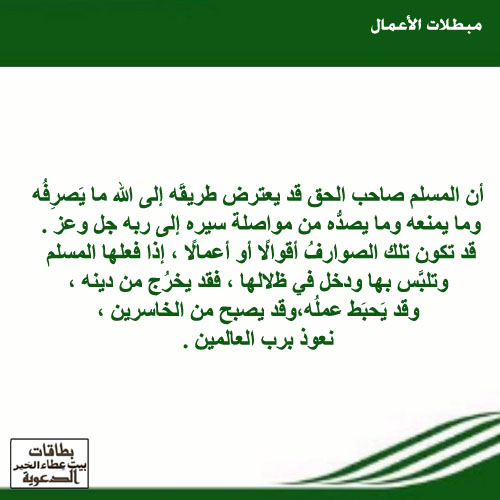 مبطلات الأعمال

أن المسلم صاحب الحق قد يعترض طريقَه إلى الله ما يَصرِفُه وما يمنعه وما يصدُّه من مواصلة سيره إلى ربه جل وعز .
قد تكون تلك الصوارفُ أقوالًا أو أعمالًا ، إذا فعلها المسلم وتلبَّس بها ودخل في ظلالها ، فقد يخرُج من دينه ،
وقد يَحبَط عملُه،وقد يصبح من الخاسرين ،
نعوذ برب العالمين .

بطاقات
بيت عطاء الخير
الدعوية